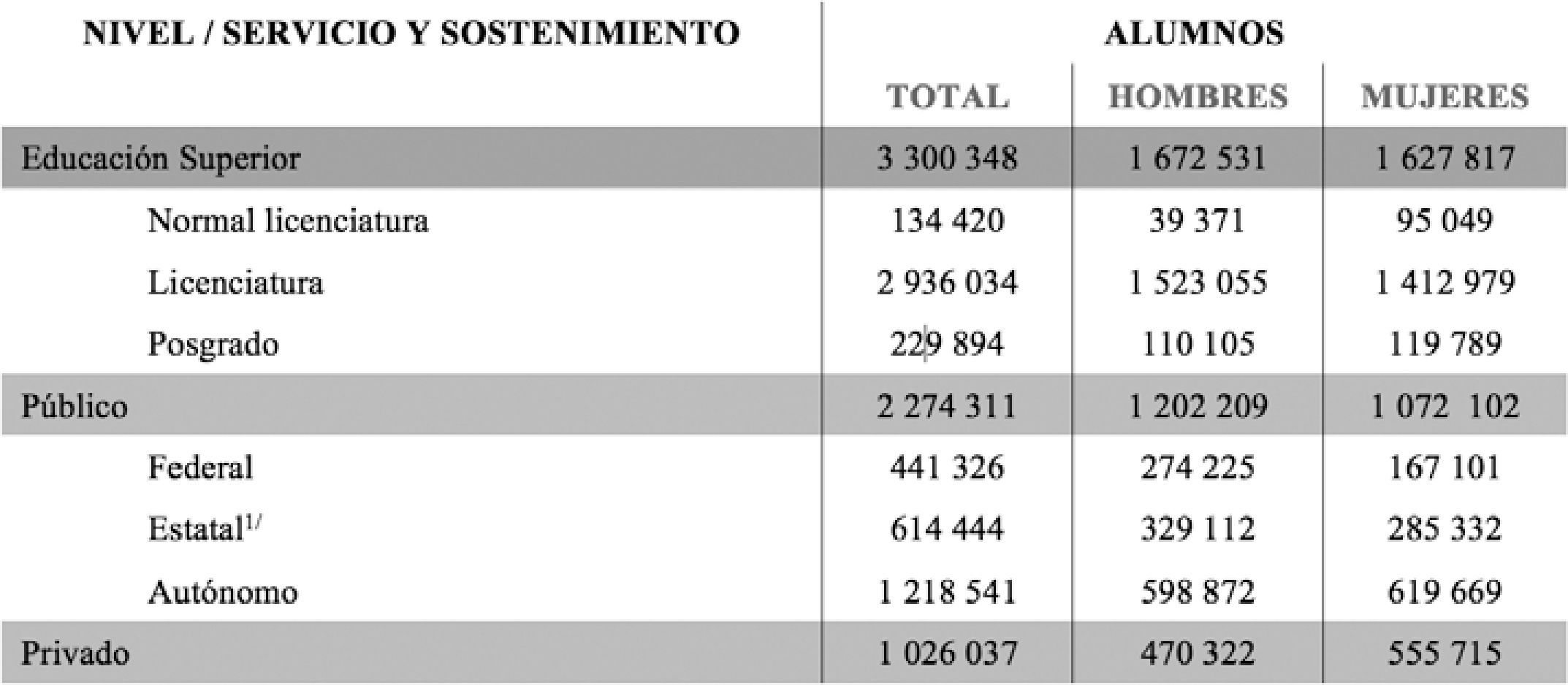 | NIVEL / SERVICIO Y SOSTENIMIENTO | ALUMNOS | | |
|---|---|---|---|
| | TOTAL | HOMBRES | MUJERES |
| Educación Superior | 3 300 348 | 1 672 531 | 1 627 817 |
| Normal licenciatura | 134 420 | 39 371 | 95 049 |
| Licenciatura | 2 936 034 | 1 523 055 | 1 412 979 |
| Posgrado | 229 894 | 110 105 | 119 789 |
| Público | 2 274 311 | 1 202 209 | 1 072 102 |
| Federal | 441 326 | 274 225 | 167 101 |
| Estatal$^{1/}$ | 614 444 | 329 112 | 285 332 |
| Autónomo | 1 218 541 | 598 872 | 619 669 |
| Privado | 1 026 037 | 470 322 | 555 715 |